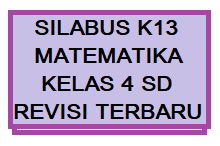 SILABUS K13
MATEMATIKA
KELAS 4 SD
REVISI TERBARU